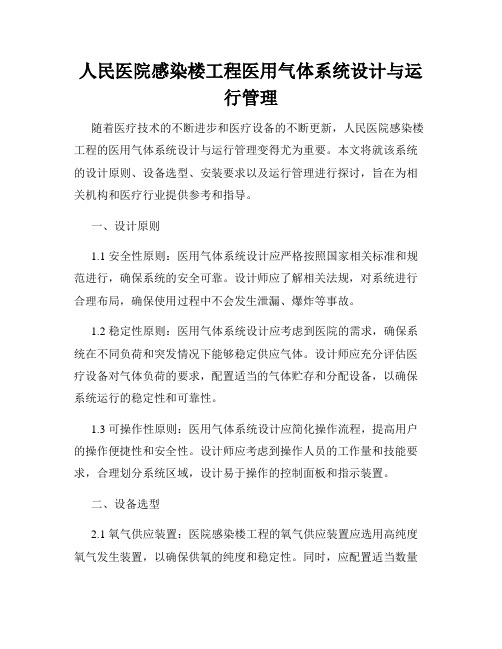 人民医院感染楼工程医用气体系统设计与运行管理

随着医疗技术的不断进步和医疗设备的不断更新，人民医院感染楼工程的医用气体系统设计与运行管理变得尤为重要。本文将就该系统的设计原则、设备选型、安装要求以及运行管理进行探讨，旨在为相关机构和医疗行业提供参考和指导。

一、设计原则

1.1 安全性原则：医用气体系统设计应严格按照国家相关标准和规范进行，确保系统的安全可靠。设计师应了解相关法规，对系统进行合理布局，确保使用过程中不会发生泄漏、爆炸等事故。

1.2 稳定性原则：医用气体系统设计应考虑到医院的需求，确保系统在不同负荷和突发情况下能够稳定供应气体。设计师应充分评估医疗设备对气体负荷的要求，配置适当的气体贮存和分配设备，以确保系统运行的稳定性和可靠性。

1.3 可操作性原则：医用气体系统设计应简化操作流程，提高用户的操作便捷性和安全性。设计师应考虑到操作人员的工作量和技能要求，合理划分系统区域，设计易于操作的控制面板和指示装置。

二、设备选型

2.1 氧气供应装置：医院感染楼工程的氧气供应装置应选用高纯度氧气发生装置，以确保供氧的纯度和稳定性。同时，应配置适当数量